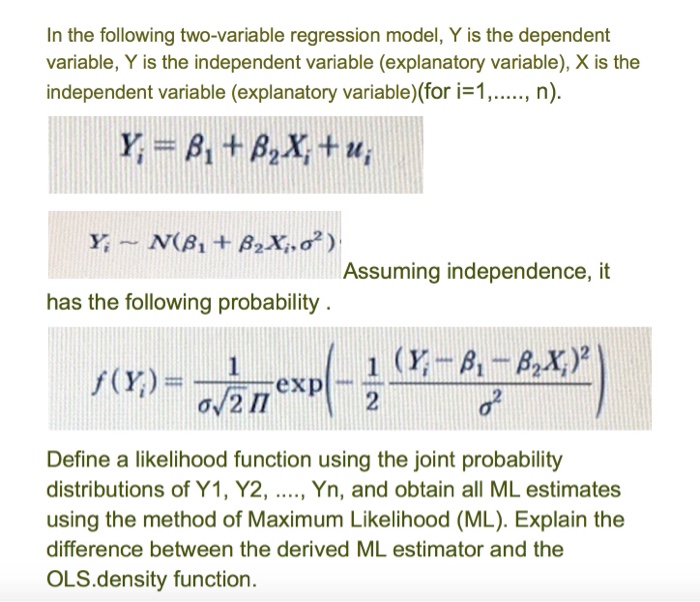 In the following two-variable regression model, Y is the dependent variable, Y is the independent variable (explanatory variable), X is the independent variable (explanatory variable)(for i=1,....., n).

$Y_i = \beta_1 + \beta_2 X_i + u_i$

$Y_i \sim N(\beta_1 + \beta_2 X_i, \sigma^2)$ Assuming independence, it has the following probability .

$f(Y_i) = \frac{1}{\sigma\sqrt{2\Pi}} \exp\left(-\frac{1}{2}\frac{(Y_i - \beta_1 - \beta_2 X_i)^2}{\sigma^2}\right)$

Define a likelihood function using the joint probability distributions of Y1, Y2, ...., Yn, and obtain all ML estimates using the method of Maximum Likelihood (ML). Explain the difference between the derived ML estimator and the OLS.density function.